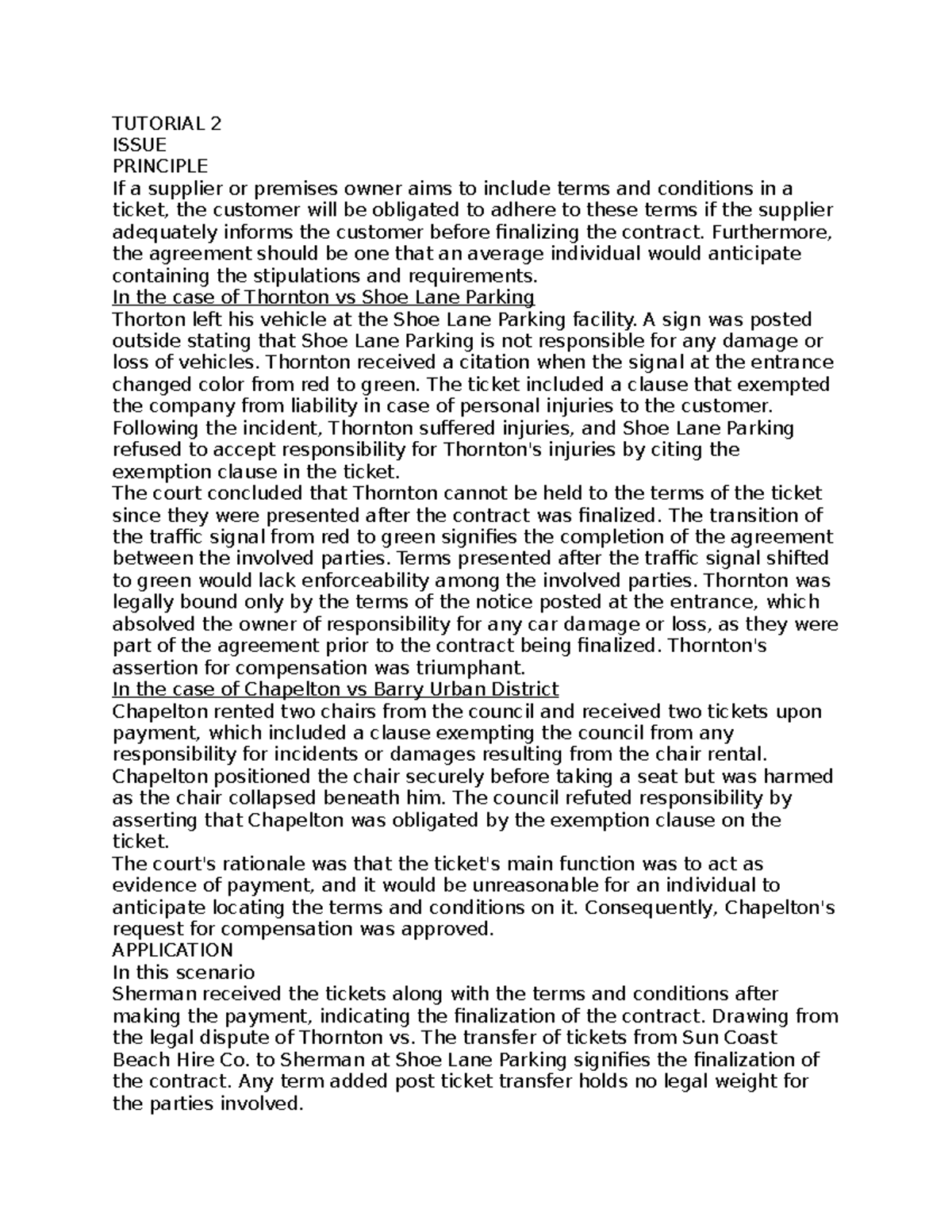 TUTORIAL 2
ISSUE
PRINCIPLE
If a supplier or premises owner aims to include terms and conditions in a ticket, the customer will be obligated to adhere to these terms if the supplier adequately informs the customer before finalizing the contract. Furthermore, the agreement should be one that an average individual would anticipate containing the stipulations and requirements.
In the case of Thornton vs Shoe Lane Parking
Thorton left his vehicle at the Shoe Lane Parking facility. A sign was posted outside stating that Shoe Lane Parking is not responsible for any damage or loss of vehicles. Thornton received a citation when the signal at the entrance changed color from red to green. The ticket included a clause that exempted the company from liability in case of personal injuries to the customer. Following the incident, Thornton suffered injuries, and Shoe Lane Parking refused to accept responsibility for Thornton's injuries by citing the exemption clause in the ticket.
The court concluded that Thornton cannot be held to the terms of the ticket since they were presented after the contract was finalized. The transition of the traffic signal from red to green signifies the completion of the agreement between the involved parties. Terms presented after the traffic signal shifted to green would lack enforceability among the involved parties. Thornton was legally bound only by the terms of the notice posted at the entrance, which absolved the owner of responsibility for any car damage or loss, as they were part of the agreement prior to the contract being finalized. Thornton's assertion for compensation was triumphant.
In the case of Chapelton vs Barry Urban District
Chapelton rented two chairs from the council and received two tickets upon payment, which included a clause exempting the council from any responsibility for incidents or damages resulting from the chair rental. Chapelton positioned the chair securely before taking a seat but was harmed as the chair collapsed beneath him. The council refuted responsibility by asserting that Chapelton was obligated by the exemption clause on the ticket.
The court's rationale was that the ticket's main function was to act as evidence of payment, and it would be unreasonable for an individual to anticipate locating the terms and conditions on it. Consequently, Chapelton's request for compensation was approved.
APPLICATION
In this scenario
Sherman received the tickets along with the terms and conditions after making the payment, indicating the finalization of the contract. Drawing from the legal dispute of Thornton vs. The transfer of tickets from Sun Coast Beach Hire Co. to Sherman at Shoe Lane Parking signifies the finalization of the contract. Any term added post ticket transfer holds no legal weight for the parties involved.